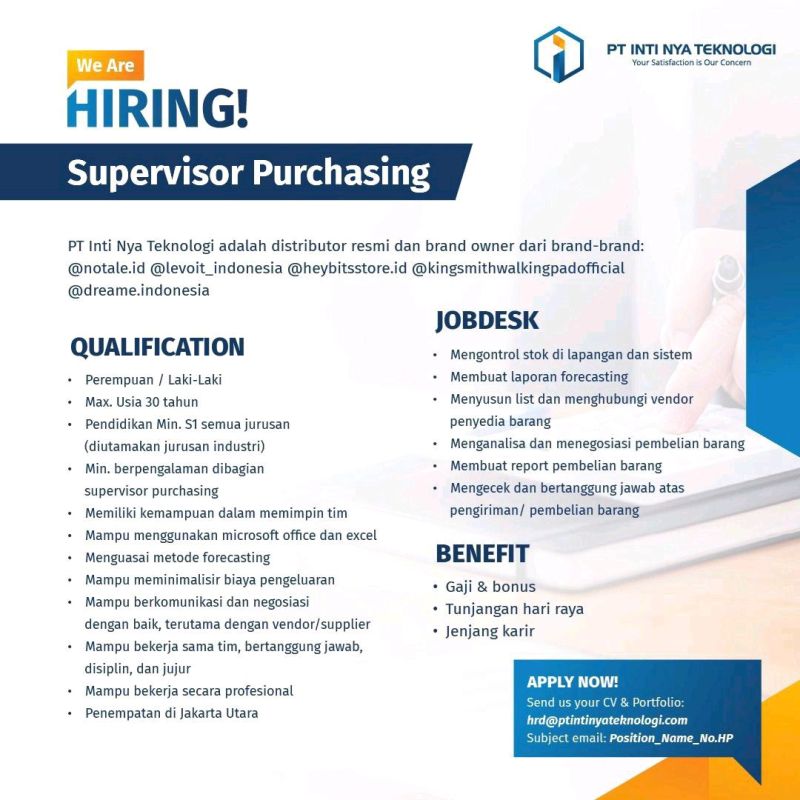 PT INTI NYA TEKNOLOGI
Your Satisfaction is Our Concern

We Are
HIRING!
Supervisor Purchasing

PT Inti Nya Teknologi adalah distributor resmi dan brand owner dari brand-brand: @notale.id @levoit_indonesia @heybitsstore.id @kingsmithwalkingpadofficial @dreame.indonesia

QUALIFICATION
• Perempuan / Laki-Laki
• Max. Usia 30 tahun
• Pendidikan Min. S1 semua jurusan (diutamakan jurusan industri)
• Min. berpengalaman dibagian supervisor purchasing
• Memiliki kemampuan dalam memimpin tim
• Mampu menggunakan microsoft office dan excel
• Menguasai metode forecasting
• Mampu meminimalisir biaya pengeluaran
• Mampu berkomunikasi dan negosiasi dengan baik, terutama dengan vendor/supplier
• Mampu bekerja sama tim, bertanggung jawab, disiplin, dan jujur
• Mampu bekerja secara profesional
• Penempatan di Jakarta Utara

JOBDESK
• Mengontrol stok di lapangan dan sistem
• Membuat laporan forecasting
• Menyusun list dan menghubungi vendor penyedia barang
• Menganalisa dan menegosiasi pembelian barang
• Membuat report pembelian barang
• Mengecek dan bertanggung jawab atas pengiriman/ pembelian barang

BENEFIT
• Gaji & bonus
• Tunjangan hari raya
• Jenjang karir

APPLY NOW!
Send us your CV & Portfolio:
hrd@ptintinyateknologi.com
Subject email: Position_Name_No.HP